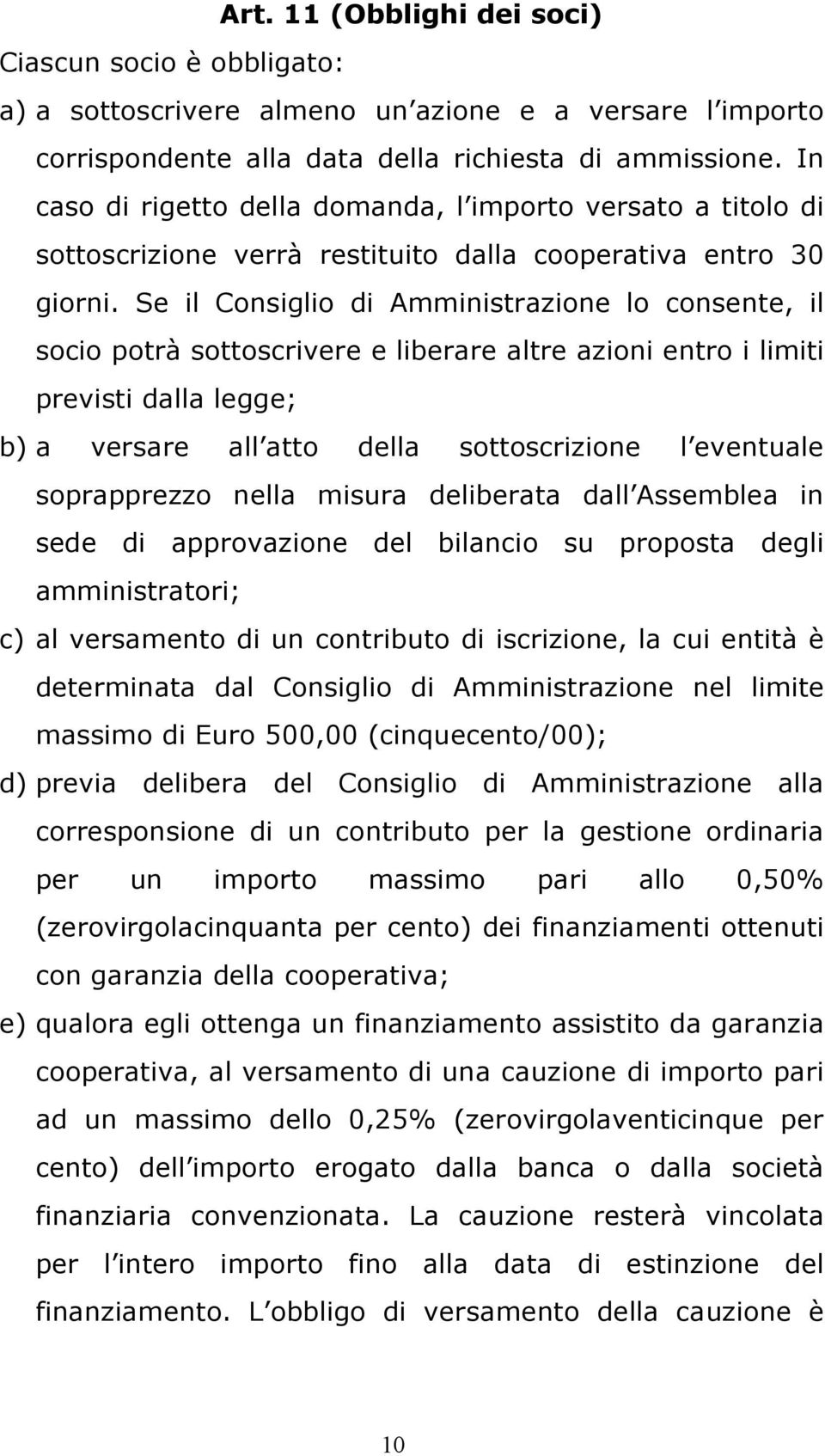 Art. 11 (Obblighi dei soci)

Ciascun socio è obbligato:

a) a sottoscrivere almeno un azione e a versare l importo corrispondente alla data della richiesta di ammissione. In caso di rigetto della domanda, l importo versato a titolo di sottoscrizione verrà restituito dalla cooperativa entro 30 giorni. Se il Consiglio di Amministrazione lo consente, il socio potrà sottoscrivere e liberare altre azioni entro i limiti previsti dalla legge;

b) a versare all atto della sottoscrizione l eventuale soprapprezzo nella misura deliberata dall Assemblea in sede di approvazione del bilancio su proposta degli amministratori;

c) al versamento di un contributo di iscrizione, la cui entità è determinata dal Consiglio di Amministrazione nel limite massimo di Euro 500,00 (cinquecento/00);

d) previa delibera del Consiglio di Amministrazione alla corresponsione di un contributo per la gestione ordinaria per un importo massimo pari allo 0,50% (zerovirgolacinquanta per cento) dei finanziamenti ottenuti con garanzia della cooperativa;

e) qualora egli ottenga un finanziamento assistito da garanzia cooperativa, al versamento di una cauzione di importo pari ad un massimo dello 0,25% (zerovirgolaventicinque per cento) dell importo erogato dalla banca o dalla società finanziaria convenzionata. La cauzione resterà vincolata per l intero importo fino alla data di estinzione del finanziamento. L obbligo di versamento della cauzione è

10